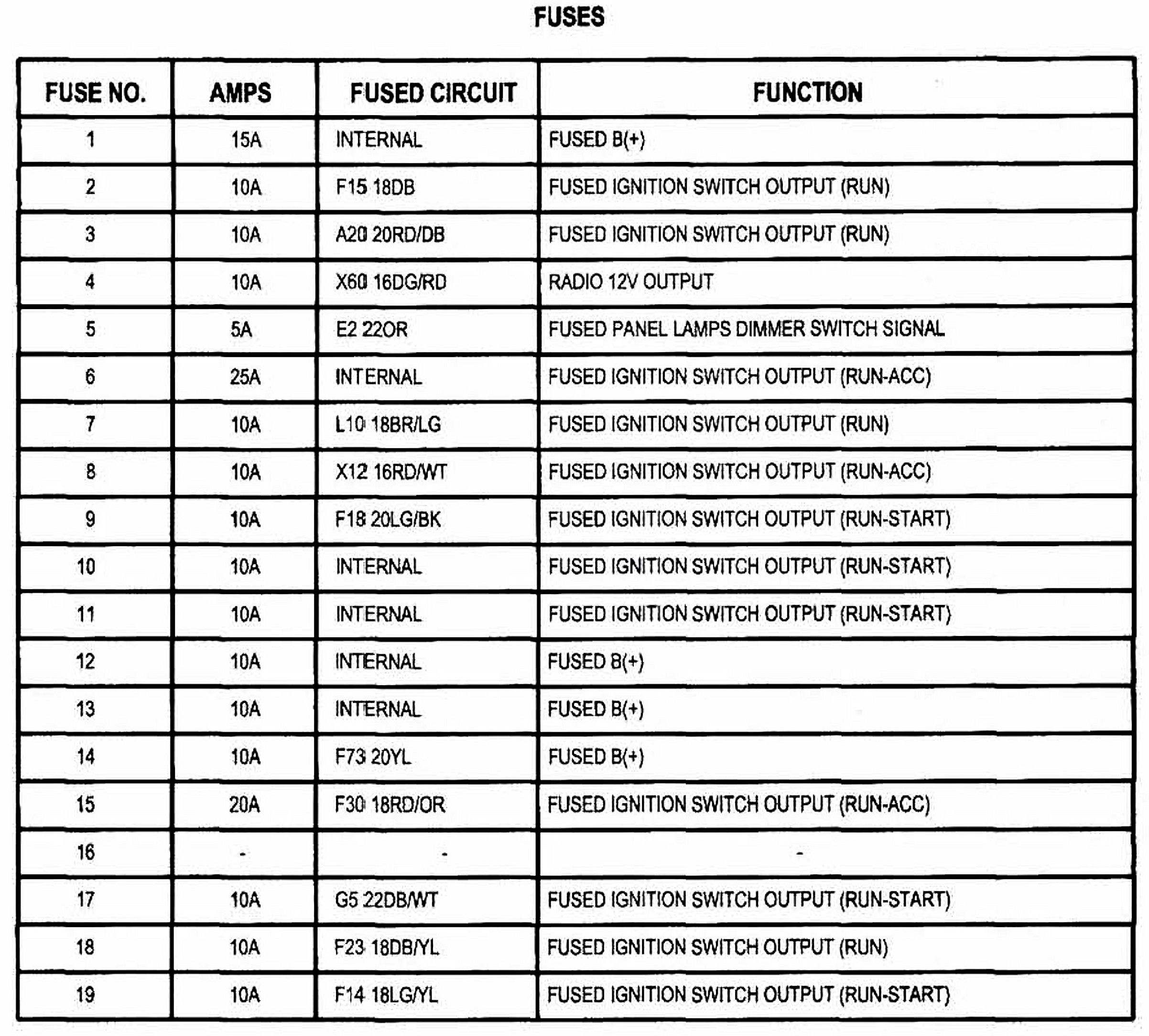 FUSES

| FUSE NO. | AMPS | FUSED CIRCUIT | FUNCTION |
|---|---|---|---|
| 1 | 15A | INTERNAL | FUSED B(+) |
| 2 | 10A | F15 18DB | FUSED IGNITION SWITCH OUTPUT (RUN) |
| 3 | 10A | A20 20RD/DB | FUSED IGNITION SWITCH OUTPUT (RUN) |
| 4 | 10A | X60 16DG/RD | RADIO 12V OUTPUT |
| 5 | 5A | E2 22OR | FUSED PANEL LAMPS DIMMER SWITCH SIGNAL |
| 6 | 25A | INTERNAL | FUSED IGNITION SWITCH OUTPUT (RUN-ACC) |
| 7 | 10A | L10 18BR/LG | FUSED IGNITION SWITCH OUTPUT (RUN) |
| 8 | 10A | X12 16RD/WT | FUSED IGNITION SWITCH OUTPUT (RUN-ACC) |
| 9 | 10A | F18 20LG/BK | FUSED IGNITION SWITCH OUTPUT (RUN-START) |
| 10 | 10A | INTERNAL | FUSED IGNITION SWITCH OUTPUT (RUN-START) |
| 11 | 10A | INTERNAL | FUSED IGNITION SWITCH OUTPUT (RUN-START) |
| 12 | 10A | INTERNAL | FUSED B(+) |
| 13 | 10A | INTERNAL | FUSED B(+) |
| 14 | 10A | F73 20YL | FUSED B(+) |
| 15 | 20A | F30 18RD/OR | FUSED IGNITION SWITCH OUTPUT (RUN-ACC) |
| 16 | - | - | - |
| 17 | 10A | G5 22DB/WT | FUSED IGNITION SWITCH OUTPUT (RUN-START) |
| 18 | 10A | F23 18DB/YL | FUSED IGNITION SWITCH OUTPUT (RUN) |
| 19 | 10A | F14 18LG/YL | FUSED IGNITION SWITCH OUTPUT (RUN-START) |